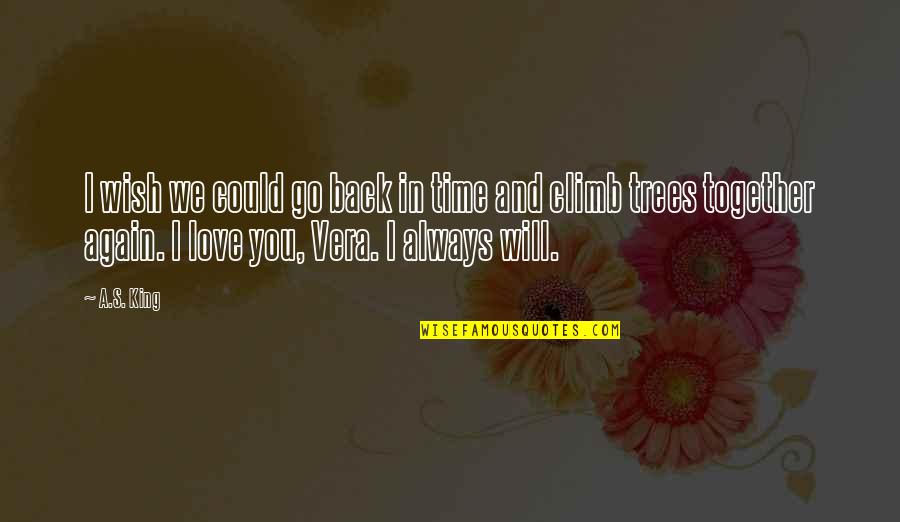 I wish we could go back in time and climb trees together again. I love you, Vera. I always will.

~ A.S. King

WISEFAMOUSQUOTES.COM